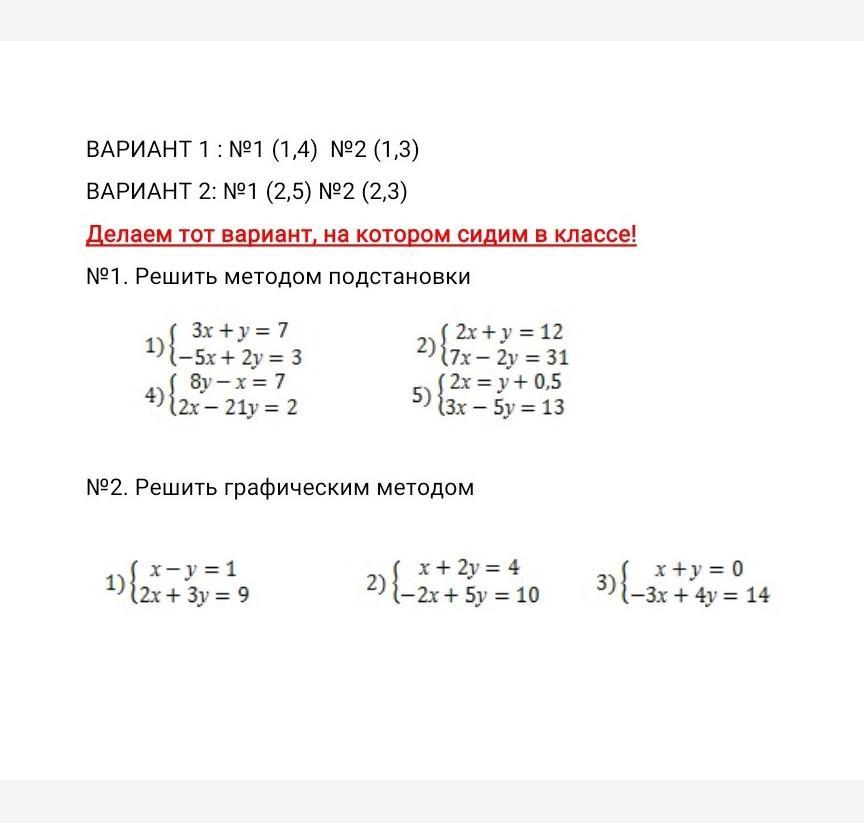 ВАРИАНТ 1 : №1 (1,4) №2 (1,3)

ВАРИАНТ 2: №1 (2,5) №2 (2,3)

Делаем тот вариант, на котором сидим в классе!

№1. Решить методом подстановки

1) $\begin{cases} 3x + y = 7 \\ -5x + 2y = 3 \end{cases}$ 2) $\begin{cases} 2x + y = 12 \\ 7x - 2y = 31 \end{cases}$

4) $\begin{cases} 8y - x = 7 \\ 2x - 21y = 2 \end{cases}$ 5) $\begin{cases} 2x = y + 0,5 \\ 3x - 5y = 13 \end{cases}$

№2. Решить графическим методом

1) $\begin{cases} x - y = 1 \\ 2x + 3y = 9 \end{cases}$ 2) $\begin{cases} x + 2y = 4 \\ -2x + 5y = 10 \end{cases}$ 3) $\begin{cases} x + y = 0 \\ -3x + 4y = 14 \end{cases}$